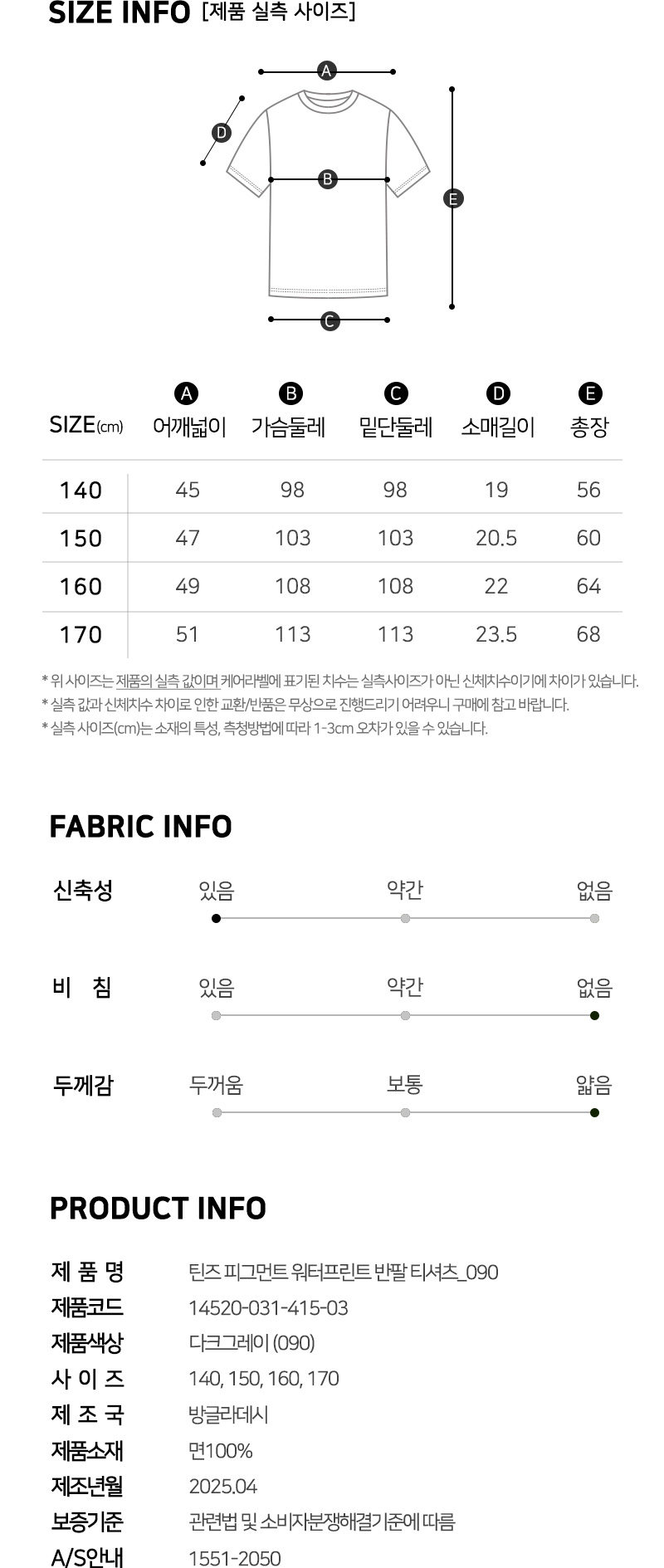 SIZE INFO [제품 실측 사이즈]

A

D

B

E

C

| SIZE(cm) | A 어깨넓이 | B 가슴둘레 | C 밑단둘레 | D 소매길이 | E 총장 |
|---|---|---|---|---|---|
| 140 | 45 | 98 | 98 | 19 | 56 |
| 150 | 47 | 103 | 103 | 20.5 | 60 |
| 160 | 49 | 108 | 108 | 22 | 64 |
| 170 | 51 | 113 | 113 | 23.5 | 68 |

* 위 사이즈는 제품의 실측 값이며 케어라벨에 표기된 치수는 실측사이즈가 아닌 신체치수이기에 차이가 있습니다.
* 실측 값과 신체치수 차이로 인한 교환/반품은 무상으로 진행드리기 어려우니 구매에 참고 바랍니다.
* 실측 사이즈(cm)는 소재의 특성, 측청방법에 따라 1-3cm 오차가 있을 수 있습니다.

FABRIC INFO

신축성 있음 약간 없음

비 침 있음 약간 없음

두께감 두꺼움 보통 얇음

PRODUCT INFO

제 품 명 틴즈 피그먼트 워터프린트 반팔 티셔츠_090
제품코드 14520-031-415-03
제품색상 다크그레이 (090)
사 이 즈 140, 150, 160, 170
제 조 국 방글라데시
제품소재 면100%
제조년월 2025.04
보증기준 관련법 및 소비자분쟁해결기준에 따름
A/S안내 1551-2050